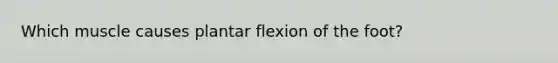 Which muscle causes plantar flexion of the foot?